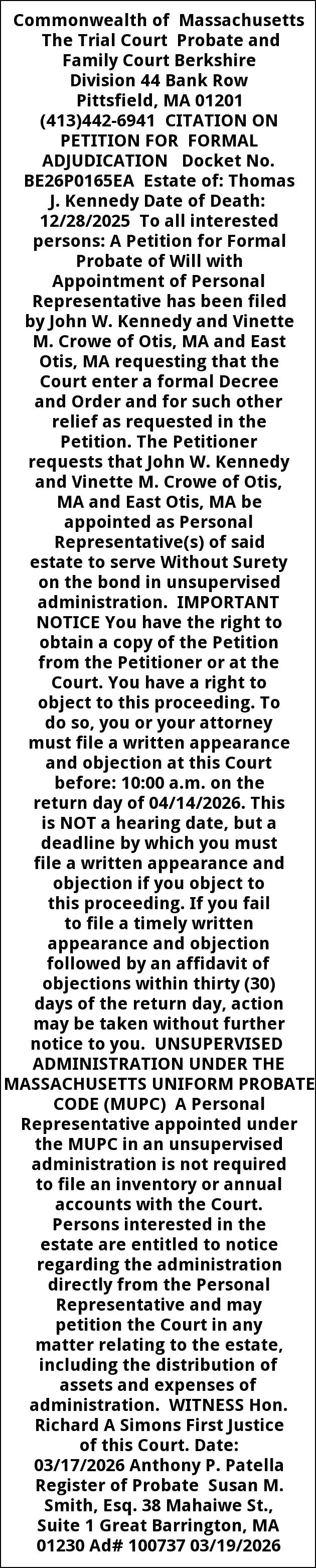 Commonwealth of Massachusetts The Trial Court Probate and Family Court Berkshire Division 44 Bank Row Pittsfield, MA 01201 (413)442-6941 CITATION ON PETITION FOR FORMAL ADJUDICATION Docket No. BE26P0165EA Estate of: Thomas J. Kennedy Date of Death: 12/28/2025 To all interested persons: A Petition for Formal Probate of Will with Appointment of Personal Representative has been filed by John W. Kennedy and Vinette M. Crowe of Otis, MA and East Otis, MA requesting that the Court enter a formal Decree and Order and for such other relief as requested in the Petition. The Petitioner requests that John W. Kennedy and Vinette M. Crowe of Otis, MA and East Otis, MA be appointed as Personal Representative(s) of said estate to serve Without Surety on the bond in unsupervised administration. IMPORTANT NOTICE You have the right to obtain a copy of the Petition from the Petitioner or at the Court. You have a right to object to this proceeding. To do so, you or your attorney must file a written appearance and objection at this Court before: 10:00 a.m. on the return day of 04/14/2026. This is NOT a hearing date, but a deadline by which you must file a written appearance and objection if you object to this proceeding. If you fail to file a timely written appearance and objection followed by an affidavit of objections within thirty (30) days of the return day, action may be taken without further notice to you. UNSUPERVISED ADMINISTRATION UNDER THE MASSACHUSETTS UNIFORM PROBATE CODE (MUPC) A Personal Representative appointed under the MUPC in an unsupervised administration is not required to file an inventory or annual accounts with the Court. Persons interested in the estate are entitled to notice regarding the administration directly from the Personal Representative and may petition the Court in any matter relating to the estate, including the distribution of assets and expenses of administration. WITNESS Hon. Richard A Simons First Justice of this Court. Date: 03/17/2026 Anthony P. Patella Register of Probate Susan M. Smith, Esq. 38 Mahaiwe St., Suite 1 Great Barrington, MA 01230 Ad# 100737 03/19/2026